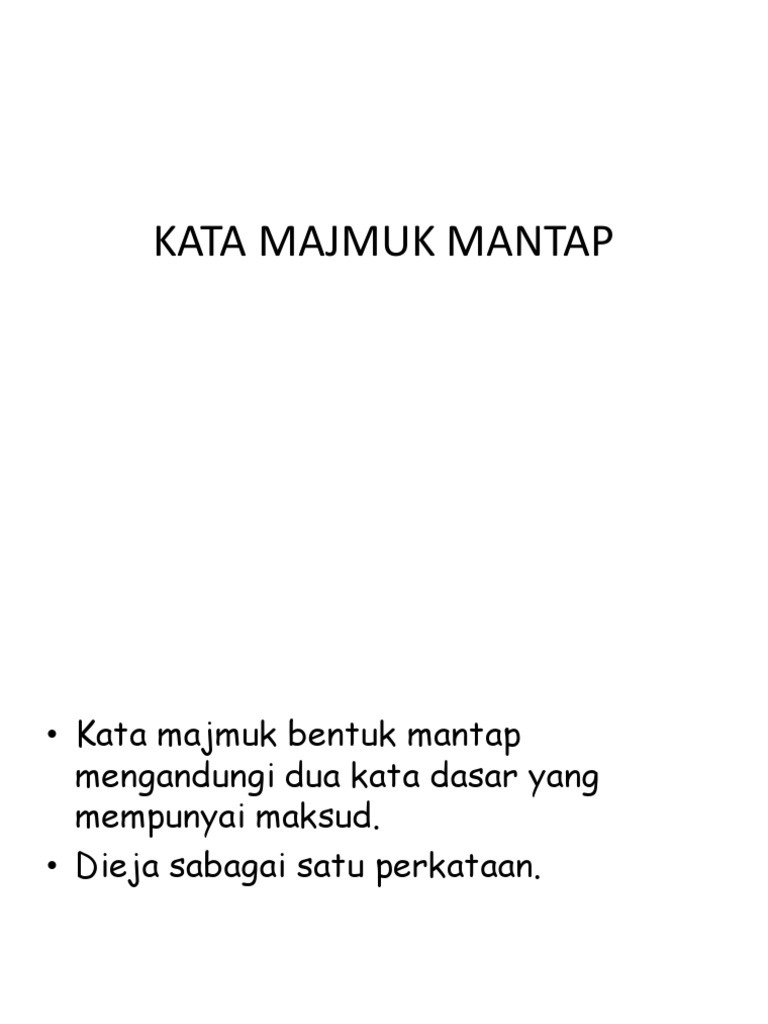 KATA MAJMUK MANTAP

• Kata majmuk bentuk mantap mengandungi dua kata dasar yang mempunyai maksud.
• Dieja sabagai satu perkataan.